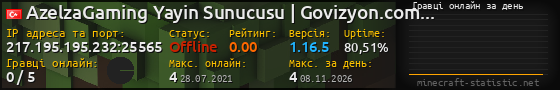 AzelzaGaming Yayin Sunucusu | Govizyon.com...
IP адреса та порт:
217.195.195.232:25565
Статус:
Offline
Рейтинг:
0.00
Версія:
1.16.5
Uptime:
80,51%
Гравці онлайн:
0 / 5
Макс. онлайн:
4 28.07.2021
Макс. за день:
4 08.11.2026
Гравці онлайн за день
minecraft-statistic.net